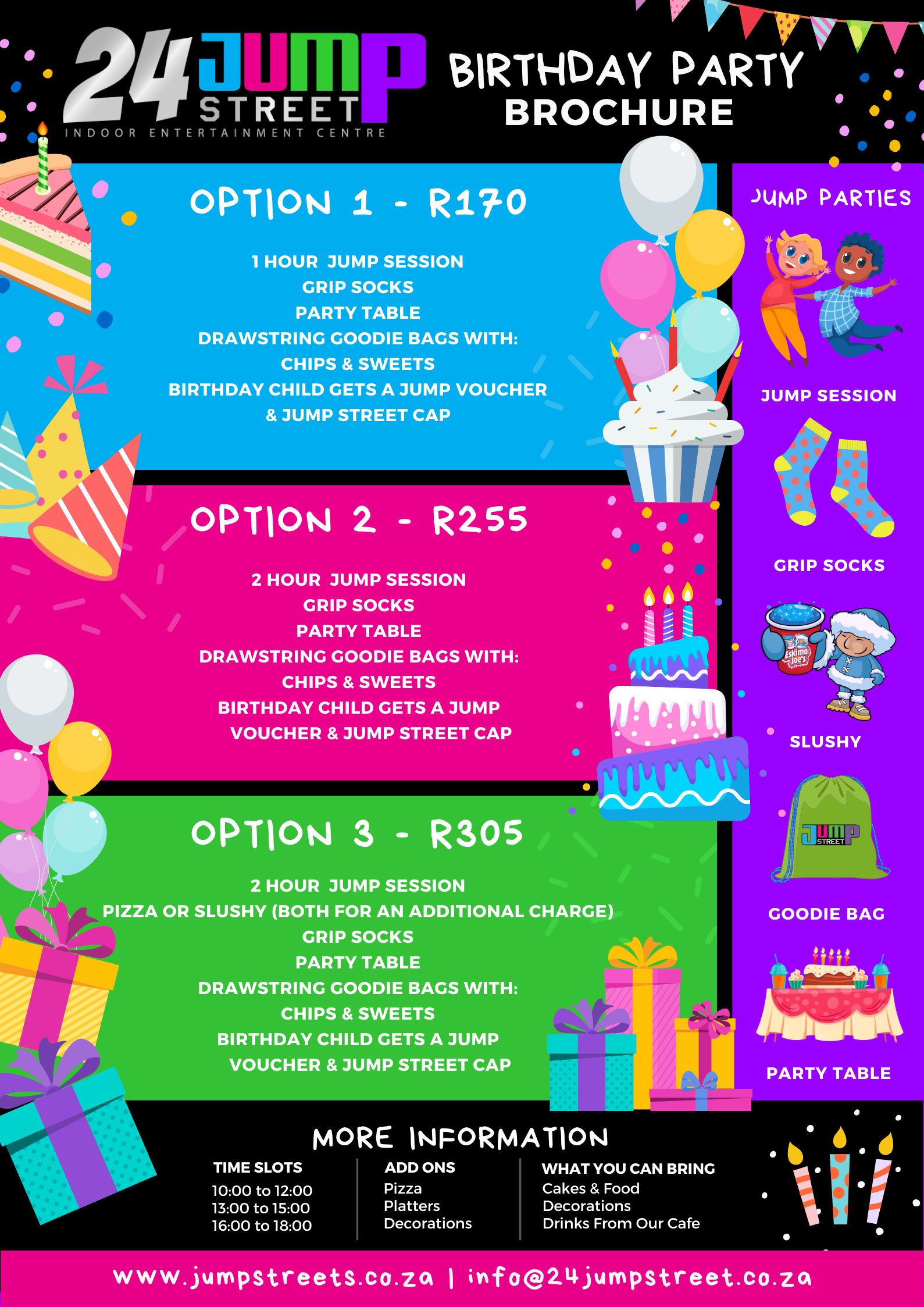 24 JUMP STREET
INDOOR ENTERTAINMENT CENTRE

BIRTHDAY PARTY
BROCHURE

OPTION 1 - R170

1 HOUR JUMP SESSION
GRIP SOCKS
PARTY TABLE
DRAWSTRING GOODIE BAGS WITH:
CHIPS & SWEETS
BIRTHDAY CHILD GETS A JUMP VOUCHER
& JUMP STREET CAP

OPTION 2 - R255

2 HOUR JUMP SESSION
GRIP SOCKS
PARTY TABLE
DRAWSTRING GOODIE BAGS WITH:
CHIPS & SWEETS
BIRTHDAY CHILD GETS A JUMP
VOUCHER & JUMP STREET CAP

OPTION 3 - R305

2 HOUR JUMP SESSION
PIZZA OR SLUSHY (BOTH FOR AN ADDITIONAL CHARGE)
GRIP SOCKS
PARTY TABLE
DRAWSTRING GOODIE BAGS WITH:
CHIPS & SWEETS
BIRTHDAY CHILD GETS A JUMP
VOUCHER & JUMP STREET CAP

JUMP PARTIES

JUMP SESSION

GRIP SOCKS

Eskimo Joe's

SLUSHY

JUMP STREET

GOODIE BAG

PARTY TABLE

MORE INFORMATION

TIME SLOTS
10:00 to 12:00
13:00 to 15:00
16:00 to 18:00

ADD ONS
Pizza
Platters
Decorations

WHAT YOU CAN BRING
Cakes & Food
Decorations
Drinks From Our Cafe

www.jumpstreets.co.za | info@24jumpstreet.co.za